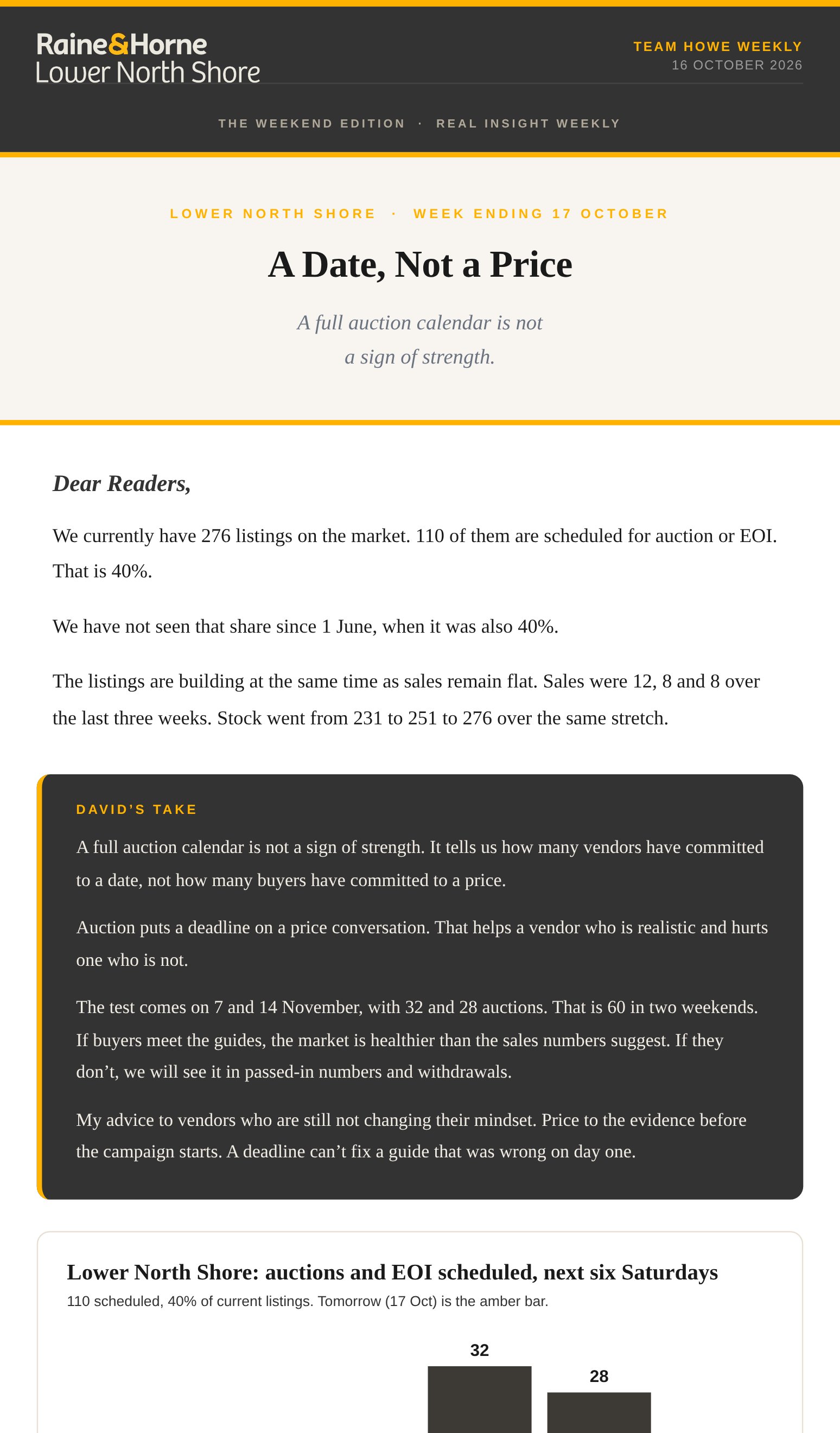 Raine&Horne
Lower North Shore

TEAM HOWE WEEKLY
16 OCTOBER 2026

THE WEEKEND EDITION · REAL INSIGHT WEEKLY

LOWER NORTH SHORE · WEEK ENDING 17 OCTOBER

A Date, Not a Price

A full auction calendar is not a sign of strength.

Dear Readers,

We currently have 276 listings on the market. 110 of them are scheduled for auction or EOI. That is 40%.

We have not seen that share since 1 June, when it was also 40%.

The listings are building at the same time as sales remain flat. Sales were 12, 8 and 8 over the last three weeks. Stock went from 231 to 251 to 276 over the same stretch.

DAVID'S TAKE

A full auction calendar is not a sign of strength. It tells us how many vendors have committed to a date, not how many buyers have committed to a price.

Auction puts a deadline on a price conversation. That helps a vendor who is realistic and hurts one who is not.

The test comes on 7 and 14 November, with 32 and 28 auctions. That is 60 in two weekends. If buyers meet the guides, the market is healthier than the sales numbers suggest. If they don't, we will see it in passed-in numbers and withdrawals.

My advice to vendors who are still not changing their mindset. Price to the evidence before the campaign starts. A deadline can't fix a guide that was wrong on day one.

Lower North Shore: auctions and EOI scheduled, next six Saturdays

110 scheduled, 40% of current listings. Tomorrow (17 Oct) is the amber bar.

32

28